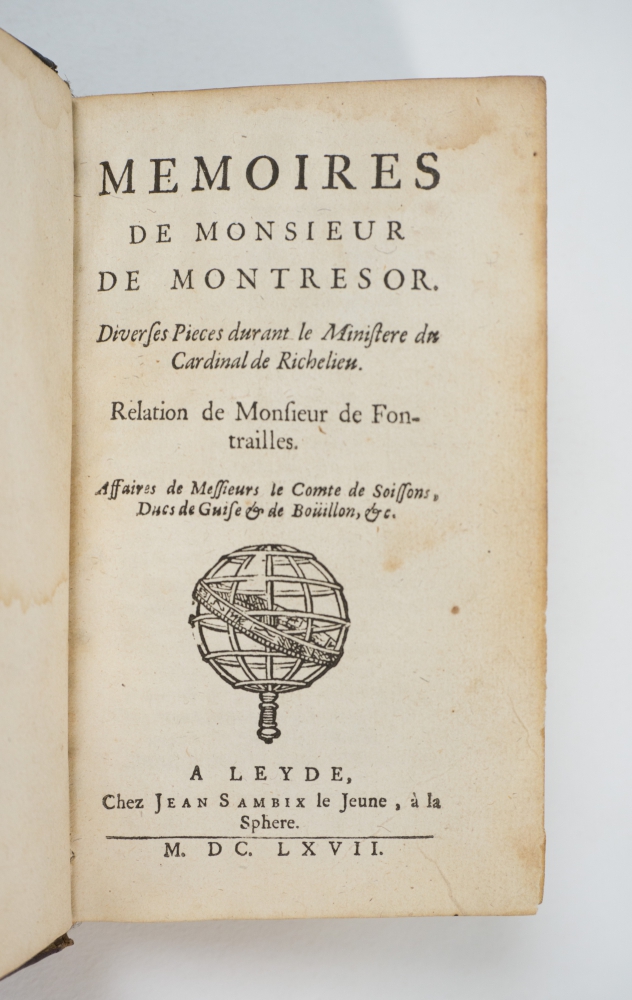 MEMOIRES
DE MONSIEUR
DE MONTRESOR.

Diverſes Pieces durant le Miniſtere du Cardinal de Richelieu.

Relation de Monſieur de Fontrailles.

Affaires de Meſſieurs le Comte de Soiſſons, Ducs de Guiſe & de Boüillon, &c.

A LEYDE,
Chez JEAN SAMBIX le Jeune, à la Sphere.
M. DC. LXVII.